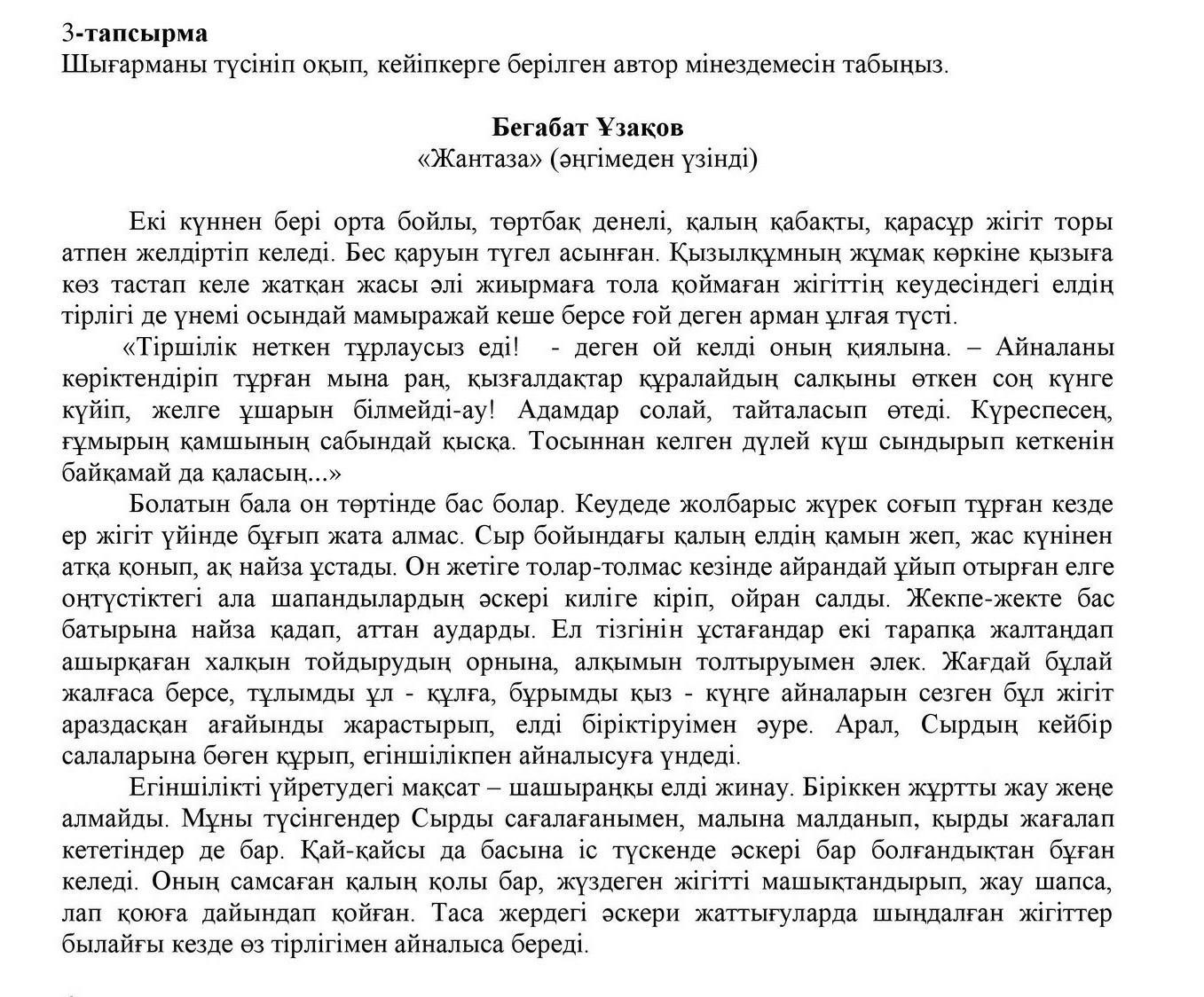 3-тапсырма
Шығарманы түсініп оқып, кейіпкерге берілген автор мінездемесін табыңыз.

Бегабат Ұзақов
«Жантаза» (әңгімеден үзінді)

Екі күннен бері орта бойлы, төртбақ денелі, қалың қабақты, қарасұр жігіт торы атпен желдіртіп келеді. Бес қаруын түгел асынған. Қызылқұмның жұмақ көркіне қызыға көз тастап келе жатқан жасы әлі жиырмаға тола қоймаған жігіттің кеудесіндегі елдің тірлігі де үнемі осындай мамыражай кеше берсе ғой деген арман ұлғая түсті.

«Тіршілік неткен тұрлаусыз еді! - деген ой келді оның қиялына. – Айналаны көріктендіріп тұрған мына раң, қызғалдақтар құралайдың салқыны өткен соң күнге күйіп, желге ұшарын білмейді-ау! Адамдар солай, тайталасып өтеді. Күреспесең, ғұмырың қамшының сабындай қысқа. Тосыннан келген дүлей күш сындырып кеткенін байқамай да қаласың...»

Болатын бала он төртінде бас болар. Кеудеде жолбарыс жүрек соғып тұрған кезде ер жігіт үйінде бұғып жата алмас. Сыр бойындағы қалың елдің қамын жеп, жас күнінен атқа қонып, ақ найза ұстады. Он жетіге толар-толмас кезінде айрандай ұйып отырған елге оңтүстіктегі ала шапандылардың әскері киліге кіріп, ойран салды. Жекпе-жекте бас батырына найза қадап, аттан аударды. Ел тізгінін ұстағандар екі тарапқа жалтаңдап ашырқаған халқын тойдырудың орнына, алқымын толтыруымен әлек. Жағдай бұлай жалғаса берсе, тұлымды ұл - құлға, бұрымды қыз - күңге айналарын сезген бұл жігіт араздасқан ағайынды жарастырып, елді біріктіруімен әуре. Арал, Сырдың кейбір салаларына бөген құрып, егіншілікпен айналысуға үндеді.

Егіншілікті үйретудегі мақсат – шашыраңқы елді жинау. Біріккен жұртты жау жеңе алмайды. Мұны түсінгендер Сырды сағалағанымен, малына малданып, қырды жағалап кететіндер де бар. Қай-қайсы да басына іс түскенде әскері бар болғандықтан бұған келеді. Оның самсаған қалың қолы бар, жүздеген жігітті машықтандырып, жау шапса, лап қоюға дайындап қойған. Таса жердегі әскери жаттығуларда шыңдалған жігіттер былайғы кезде өз тірлігімен айналыса береді.